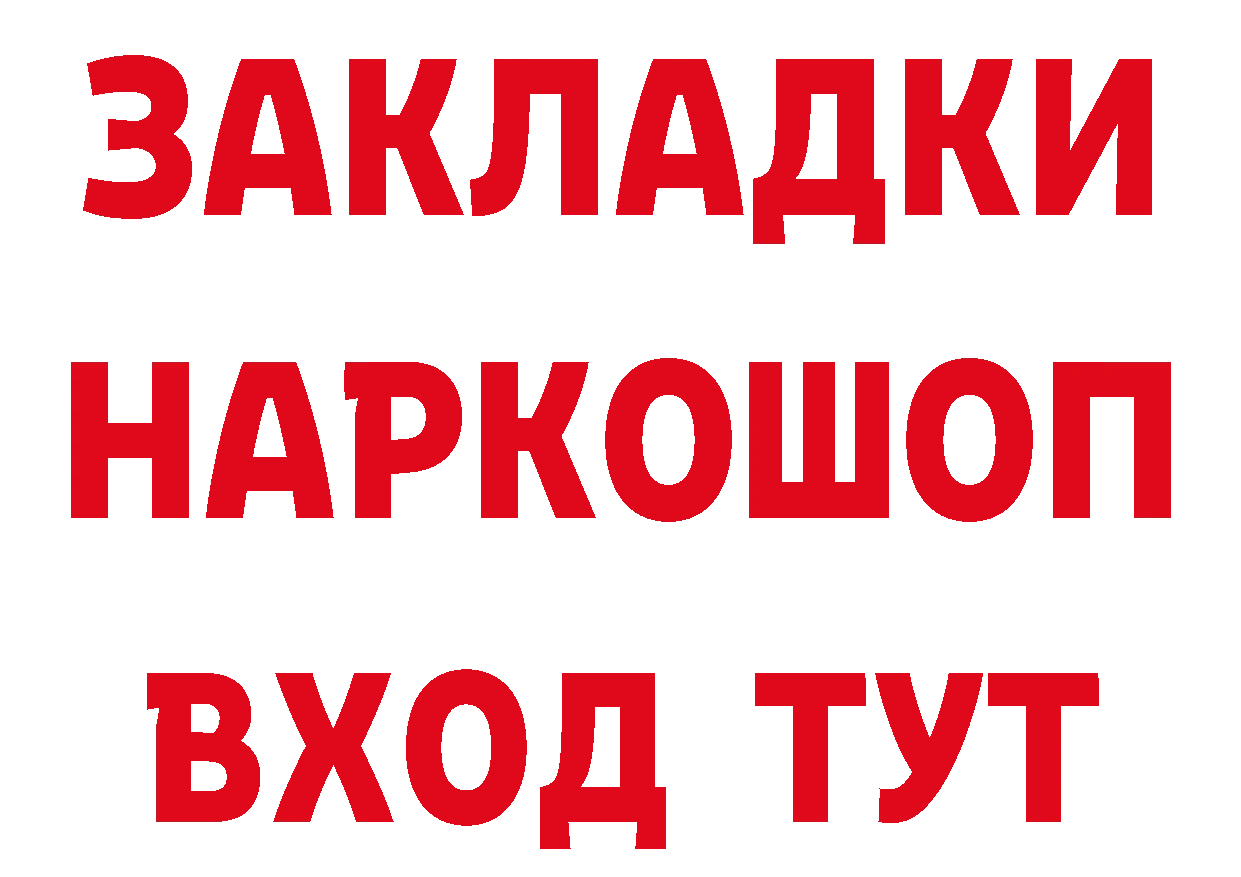 ЗАКЛАДКИ НАРКОШОП ВХОД ТУТ